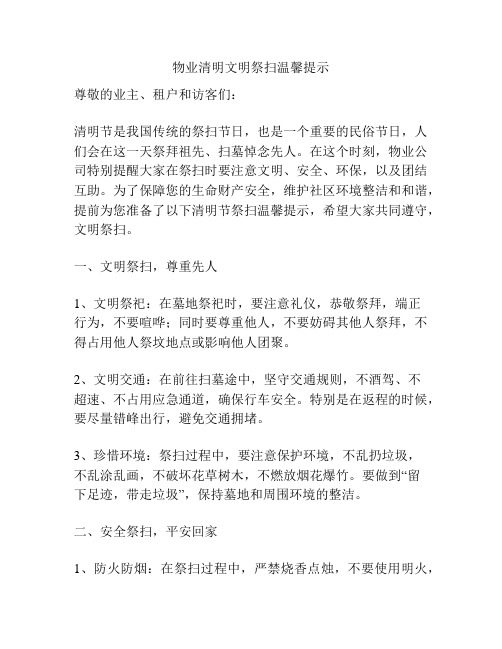 物业清明文明祭扫温馨提示

尊敬的业主、租户和访客们：

清明节是我国传统的祭扫节日，也是一个重要的民俗节日，人们会在这一天祭拜祖先、扫墓悼念先人。在这个时刻，物业公司特别提醒大家在祭扫时要注意文明、安全、环保，以及团结互助。为了保障您的生命财产安全，维护社区环境整洁和和谐，提前为您准备了以下清明节祭扫温馨提示，希望大家共同遵守，文明祭扫。

一、文明祭扫，尊重先人

1、文明祭祀：在墓地祭祀时，要注意礼仪，恭敬祭拜，端正行为，不要喧哗；同时要尊重他人，不要妨碍其他人祭拜，不得占用他人祭坟地点或影响他人团聚。

2、文明交通：在前往扫墓途中，坚守交通规则，不酒驾、不超速、不占用应急通道，确保行车安全。特别是在返程的时候，要尽量错峰出行，避免交通拥堵。

3、珍惜环境：祭扫过程中，要注意保护环境，不乱扔垃圾，不乱涂乱画，不破坏花草树木，不燃放烟花爆竹。要做到“留下足迹，带走垃圾”，保持墓地和周围环境的整洁。

二、安全祭扫，平安回家

1、防火防烟：在祭扫过程中，严禁烧香点烛，不要使用明火，